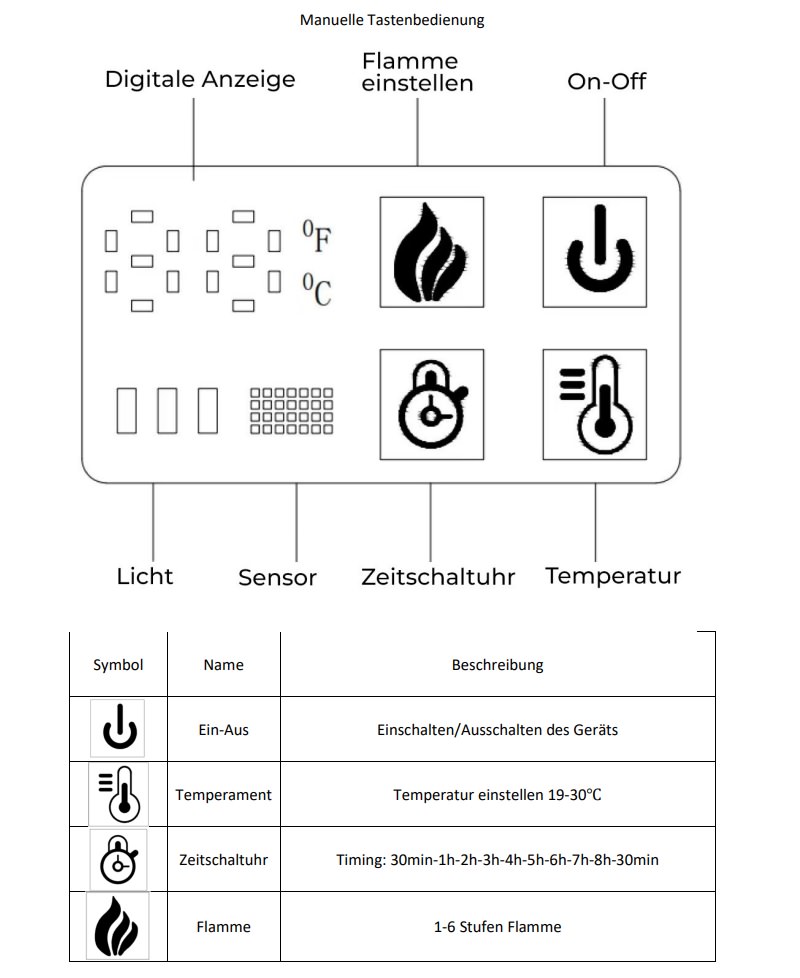 Manuelle Tastenbedienung

Digitale Anzeige

Flamme einstellen

On-Off

$^0$F

$^0$C

Licht

Sensor

Zeitschaltuhr

Temperatur

| Symbol | Name | Beschreibung |
|---|---|---|
| | Ein-Aus | Einschalten/Ausschalten des Geräts |
| | Temperament | Temperatur einstellen 19-30℃ |
| | Zeitschaltuhr | Timing: 30min-1h-2h-3h-4h-5h-6h-7h-8h-30min |
| | Flamme | 1-6 Stufen Flamme |